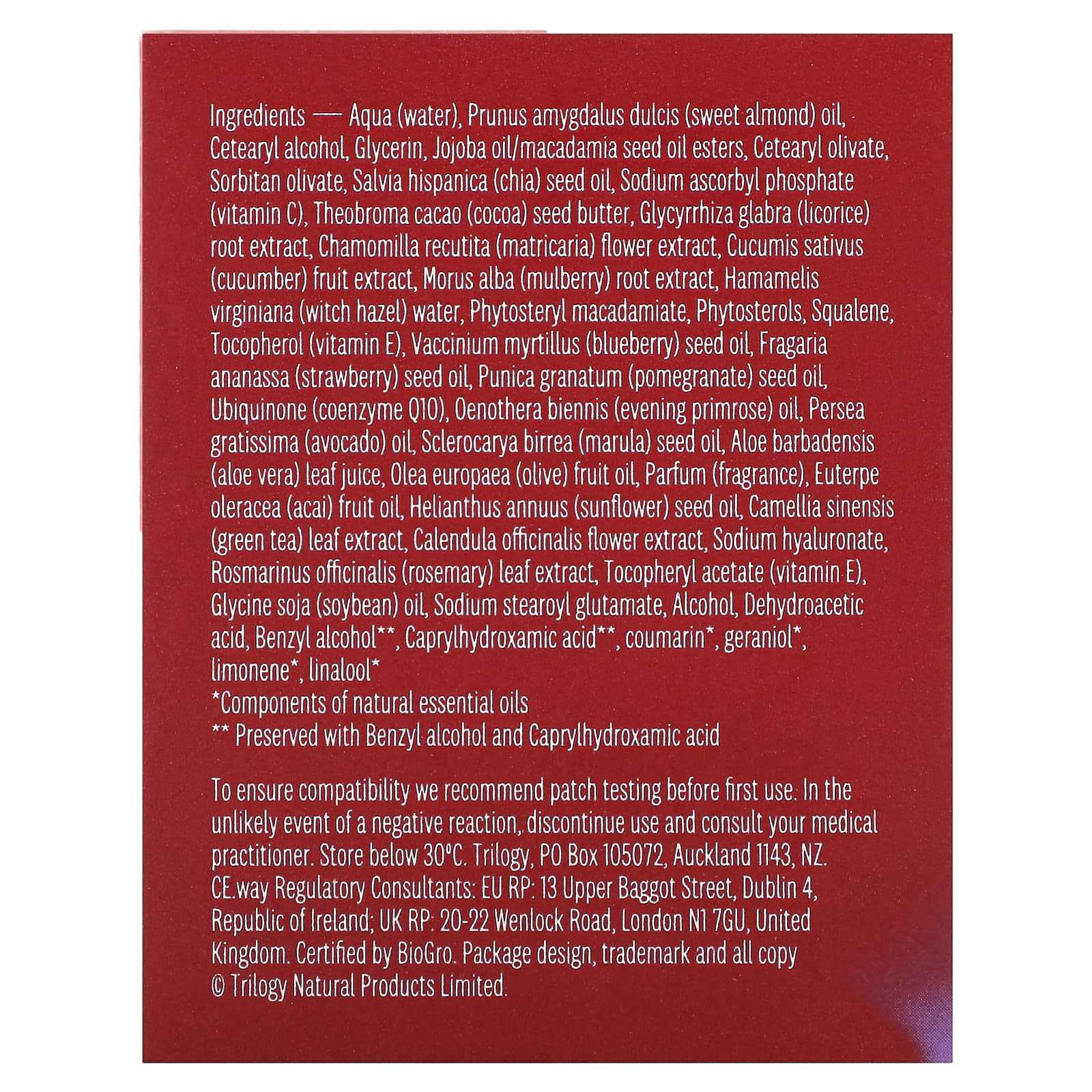 Ingredients — Aqua (water), Prunus amygdalus dulcis (sweet almond) oil, Cetearyl alcohol, Glycerin, Jojoba oil/macadamia seed oil esters, Cetearyl olivate, Sorbitan olivate, Salvia hispanica (chia) seed oil, Sodium ascorbyl phosphate (vitamin C), Theobroma cacao (cocoa) seed butter, Glycyrrhiza glabra (licorice) root extract, Chamomilla recutita (matricaria) flower extract, Cucumis sativus (cucumber) fruit extract, Morus alba (mulberry) root extract, Hamamelis virginiana (witch hazel) water, Phytosteryl macadamiate, Phytosterols, Squalene, Tocopherol (vitamin E), Vaccinium myrtillus (blueberry) seed oil, Fragaria ananassa (strawberry) seed oil, Punica granatum (pomegranate) seed oil, Ubiquinone (coenzyme Q10), Oenothera biennis (evening primrose) oil, Persea gratissima (avocado) oil, Sclerocarya birrea (marula) seed oil, Aloe barbadensis (aloe vera) leaf juice, Olea europaea (olive) fruit oil, Parfum (fragrance), Euterpe oleracea (acai) fruit oil, Helianthus annuus (sunflower) seed oil, Camellia sinensis (green tea) leaf extract, Calendula officinalis flower extract, Sodium hyaluronate, Rosmarinus officinalis (rosemary) leaf extract, Tocopheryl acetate (vitamin E), Glycine soja (soybean) oil, Sodium stearoyl glutamate, Alcohol, Dehydroacetic acid, Benzyl alcohol**, Caprylhydroxamic acid**, coumarin*, geraniol*, limonene*, linalool*
*Components of natural essential oils
** Preserved with Benzyl alcohol and Caprylhydroxamic acid

To ensure compatibility we recommend patch testing before first use. In the unlikely event of a negative reaction, discontinue use and consult your medical practitioner. Store below 30°C. Trilogy, PO Box 105072, Auckland 1143, NZ. CE.way Regulatory Consultants: EU RP: 13 Upper Baggot Street, Dublin 4, Republic of Ireland; UK RP: 20-22 Wenlock Road, London N1 7GU, United Kingdom. Certified by BioGro. Package design, trademark and all copy © Trilogy Natural Products Limited.